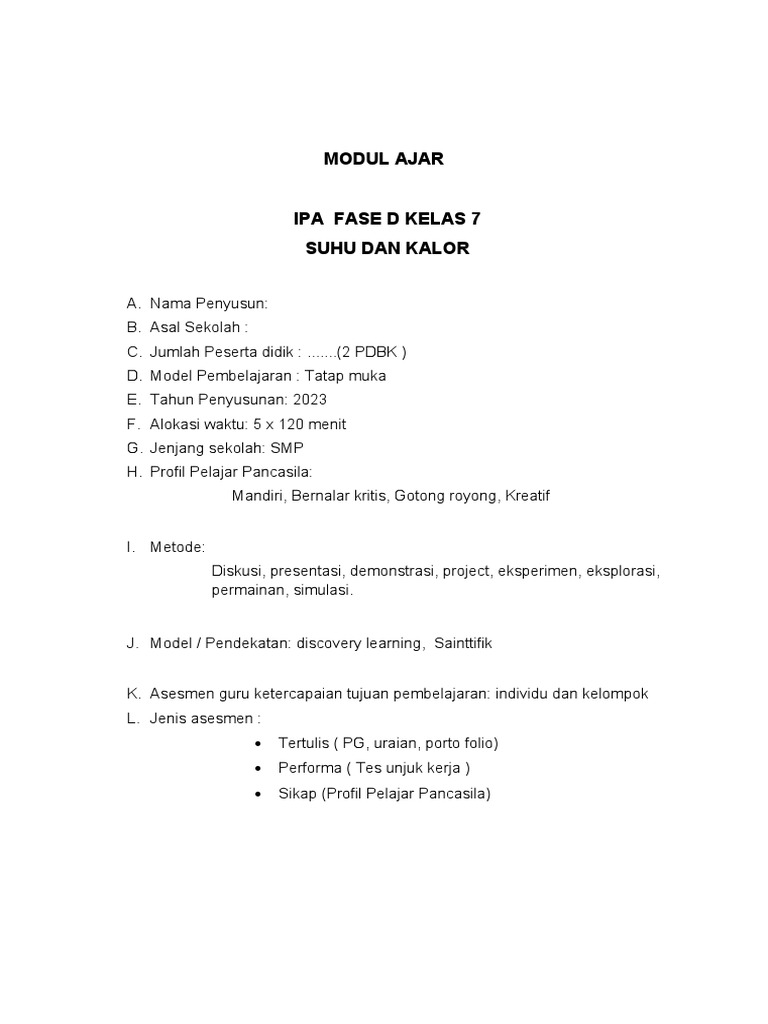 MODUL AJAR

IPA FASE D KELAS 7
SUHU DAN KALOR

A. Nama Penyusun:
B. Asal Sekolah :
C. Jumlah Peserta didik : .......(2 PDBK )
D. Model Pembelajaran : Tatap muka
E. Tahun Penyusunan: 2023
F. Alokasi waktu: 5 x 120 menit
G. Jenjang sekolah: SMP
H. Profil Pelajar Pancasila:
Mandiri, Bernalar kritis, Gotong royong, Kreatif

I. Metode:
Diskusi, presentasi, demonstrasi, project, eksperimen, eksplorasi, permainan, simulasi.

J. Model / Pendekatan: discovery learning, Sainttifik

K. Asesmen guru ketercapaian tujuan pembelajaran: individu dan kelompok
L. Jenis asesmen :
• Tertulis ( PG, uraian, porto folio)
• Performa ( Tes unjuk kerja )
• Sikap (Profil Pelajar Pancasila)